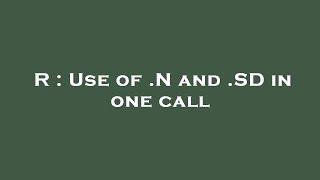 R : Use of .N and .SD in one call